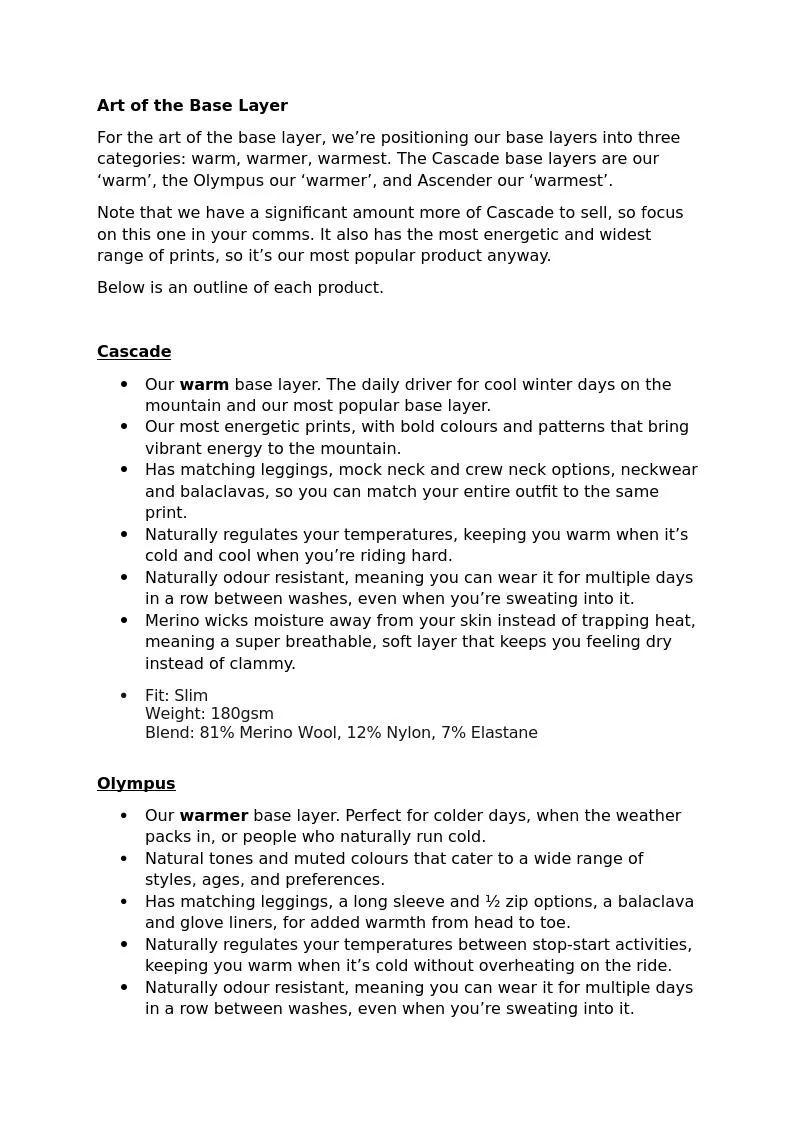 Art of the Base Layer

For the art of the base layer, we're positioning our base layers into three categories: warm, warmer, warmest. The Cascade base layers are our 'warm', the Olympus our 'warmer', and Ascender our 'warmest'.

Note that we have a significant amount more of Cascade to sell, so focus on this one in your comms. It also has the most energetic and widest range of prints, so it's our most popular product anyway.

Below is an outline of each product.

Cascade

• Our warm base layer. The daily driver for cool winter days on the mountain and our most popular base layer.
• Our most energetic prints, with bold colours and patterns that bring vibrant energy to the mountain.
• Has matching leggings, mock neck and crew neck options, neckwear and balaclavas, so you can match your entire outfit to the same print.
• Naturally regulates your temperatures, keeping you warm when it's cold and cool when you're riding hard.
• Naturally odour resistant, meaning you can wear it for multiple days in a row between washes, even when you're sweating into it.
• Merino wicks moisture away from your skin instead of trapping heat, meaning a super breathable, soft layer that keeps you feeling dry instead of clammy.

• Fit: Slim
Weight: 180gsm
Blend: 81% Merino Wool, 12% Nylon, 7% Elastane

Olympus

• Our warmer base layer. Perfect for colder days, when the weather packs in, or people who naturally run cold.
• Natural tones and muted colours that cater to a wide range of styles, ages, and preferences.
• Has matching leggings, a long sleeve and ½ zip options, a balaclava and glove liners, for added warmth from head to toe.
• Naturally regulates your temperatures between stop-start activities, keeping you warm when it's cold without overheating on the ride.
• Naturally odour resistant, meaning you can wear it for multiple days in a row between washes, even when you're sweating into it.